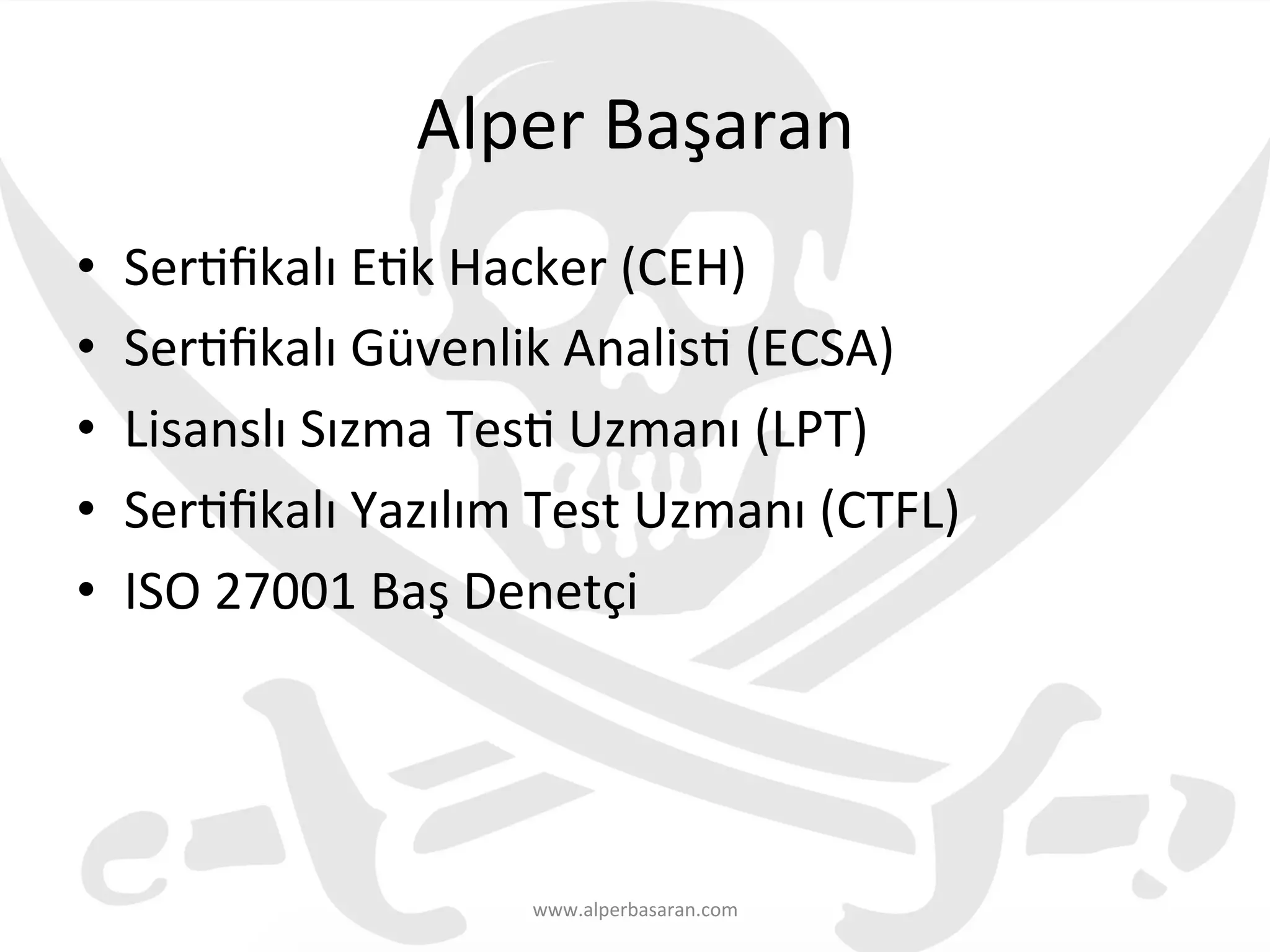 Alper Başaran

• Sertifikalı Etik Hacker (CEH)
• Sertifikalı Güvenlik Analisti (ECSA)
• Lisanslı Sızma Testi Uzmanı (LPT)
• Sertifikalı Yazılım Test Uzmanı (CTFL)
• ISO 27001 Baş Denetçi

www.alperbasaran.com